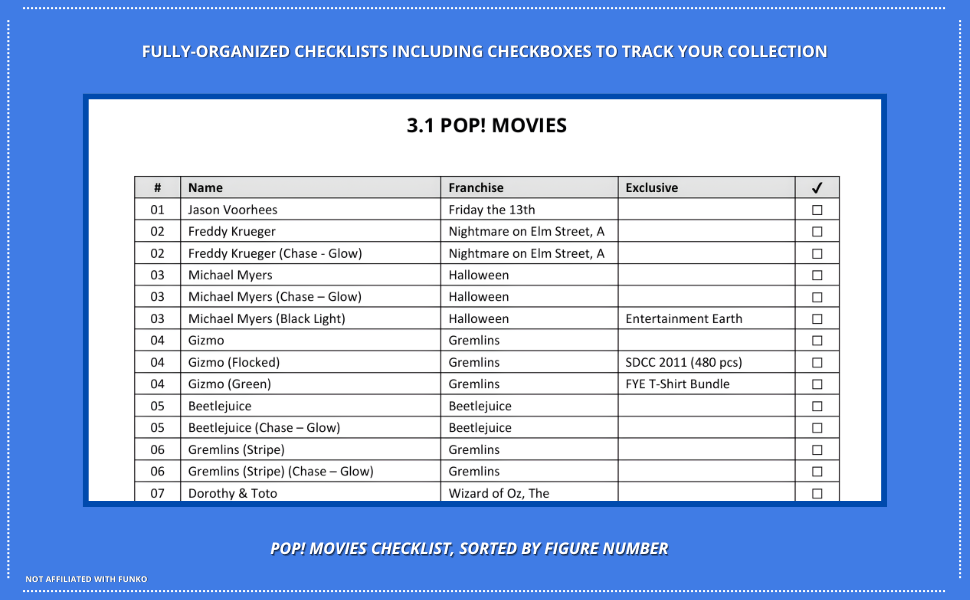 FULLY-ORGANIZED CHECKLISTS INCLUDING CHECKBOXES TO TRACK YOUR COLLECTION

3.1 POP! MOVIES

| # | Name | Franchise | Exclusive | ✓ |
|---|---|---|---|---|
| 01 | Jason Voorhees | Friday the 13th | | ☐ |
| 02 | Freddy Krueger | Nightmare on Elm Street, A | | ☐ |
| 02 | Freddy Krueger (Chase - Glow) | Nightmare on Elm Street, A | | ☐ |
| 03 | Michael Myers | Halloween | | ☐ |
| 03 | Michael Myers (Chase – Glow) | Halloween | | ☐ |
| 03 | Michael Myers (Black Light) | Halloween | Entertainment Earth | ☐ |
| 04 | Gizmo | Gremlins | | ☐ |
| 04 | Gizmo (Flocked) | Gremlins | SDCC 2011 (480 pcs) | ☐ |
| 04 | Gizmo (Green) | Gremlins | FYE T-Shirt Bundle | ☐ |
| 05 | Beetlejuice | Beetlejuice | | ☐ |
| 05 | Beetlejuice (Chase – Glow) | Beetlejuice | | ☐ |
| 06 | Gremlins (Stripe) | Gremlins | | ☐ |
| 06 | Gremlins (Stripe) (Chase – Glow) | Gremlins | | ☐ |
| 07 | Dorothy & Toto | Wizard of Oz, The | | ☐ |

POP! MOVIES CHECKLIST, SORTED BY FIGURE NUMBER

NOT AFFILIATED WITH FUNKO